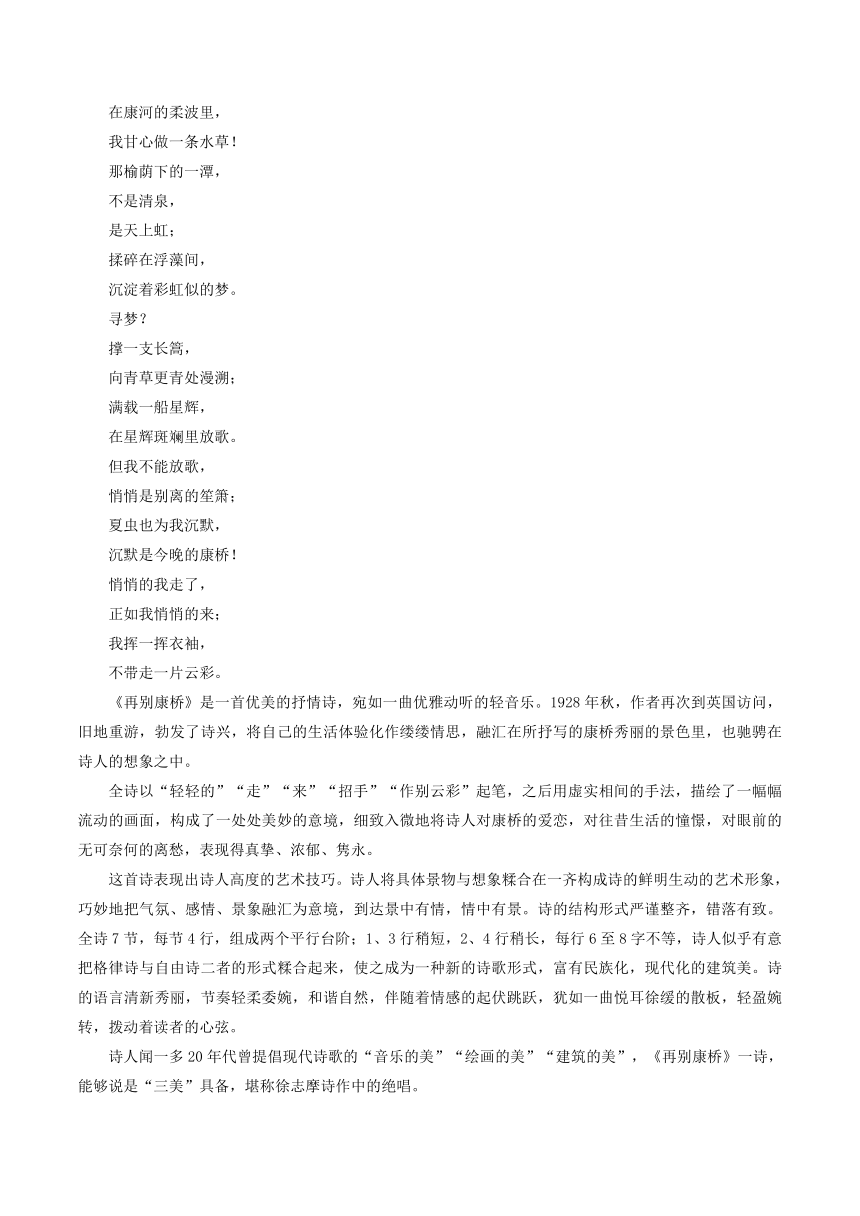 在康河的柔波里，
我甘心做一条水草！
那榆荫下的一潭，
不是清泉，
是天上虹；
揉碎在浮藻间，
沉淀着彩虹似的梦。
寻梦？
撑一支长篙，
向青草更青处漫溯；
满载一船星辉，
在星辉斑斓里放歌。
但我不能放歌，
悄悄是别离的笙箫；
夏虫也为我沉默，
沉默是今晚的康桥！
悄悄的我走了，
正如我悄悄的来；
我挥一挥衣袖，
不带走一片云彩。

《再别康桥》是一首优美的抒情诗，宛如一曲优雅动听的轻音乐。1928年秋，作者再次到英国访问，旧地重游，勃发了诗兴，将自己的生活体验化作缕缕情思，融汇在所抒写的康桥秀丽的景色里，也驰骋在诗人的想象之中。

全诗以“轻轻的”“走”“来”“招手”“作别云彩”起笔，之后用虚实相间的手法，描绘了一幅幅流动的画面，构成了一处处美妙的意境，细致入微地将诗人对康桥的爱恋，对往昔生活的憧憬，对眼前的无可奈何的离愁，表现得真挚、浓郁、隽永。

这首诗表现出诗人高度的艺术技巧。诗人将具体景物与想象糅合在一齐构成诗的鲜明生动的艺术形象，巧妙地把气氛、感情、景象融汇为意境，到达景中有情，情中有景。诗的结构形式严谨整齐，错落有致。全诗7节，每节4行，组成两个平行台阶；1、3行稍短，2、4行稍长，每行6至8字不等，诗人似乎有意把格律诗与自由诗二者的形式糅合起来，使之成为一种新的诗歌形式，富有民族化，现代化的建筑美。诗的语言清新秀丽，节奏轻柔委婉，和谐自然，伴随着情感的起伏跳跃，犹如一曲悦耳徐缓的散板，轻盈婉转，拨动着读者的心弦。

诗人闻一多20年代曾提倡现代诗歌的“音乐的美”“绘画的美”“建筑的美”，《再别康桥》一诗，能够说是“三美”具备，堪称徐志摩诗作中的绝唱。